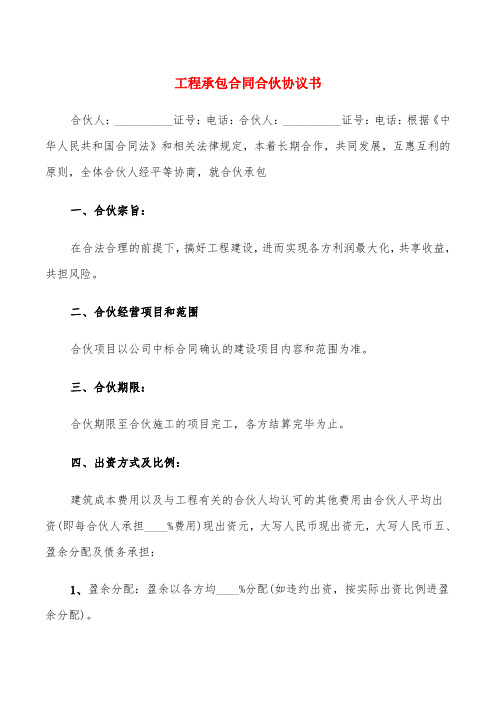 工程承包合同合伙协议书

合伙人：__________证号：电话：合伙人：__________证号：电话：根据《中华人民共和国合同法》和相关法律规定，本着长期合作，共同发展，互惠互利的原则，全体合伙人经平等协商，就合伙承包

一、合伙宗旨：

在合法合理的前提下，搞好工程建设，进而实现各方利润最大化，共享收益，共担风险。

二、合伙经营项目和范围

合伙项目以公司中标合同确认的建设项目内容和范围为准。

三、合伙期限：

合伙期限至合伙施工的项目完工，各方结算完毕为止。

四、出资方式及比例：

建筑成本费用以及与工程有关的合伙人均认可的其他费用由合伙人平均出资(即每合伙人承担____%费用)现出资元，大写人民币现出资元，大写人民币五、盈余分配及债务承担：

1、盈余分配：盈余以各方均____%分配(如违约出资，按实际出资比例进盈余分配)。